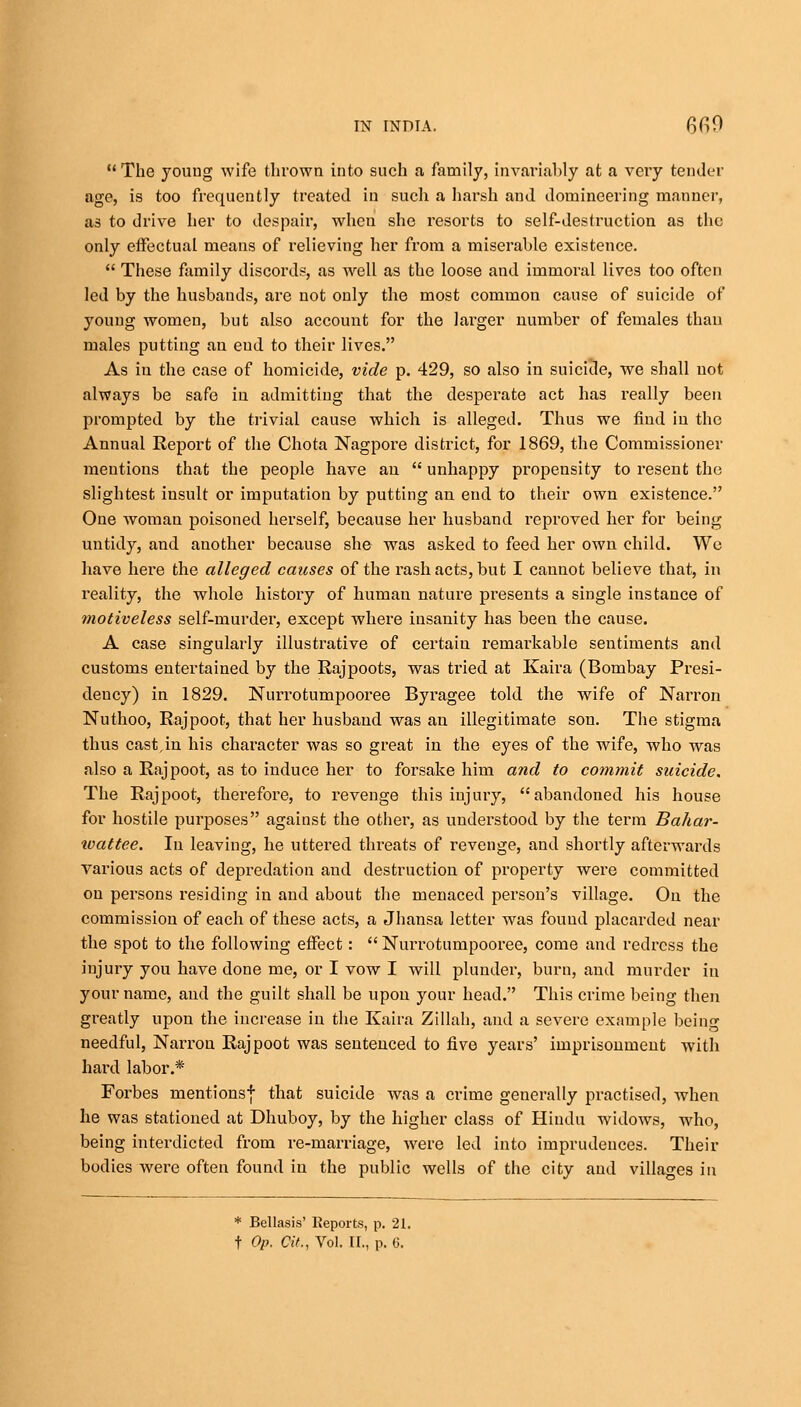 IN INDIA. 669

"The young wife thrown into such a family, invariably at a very tender age, is too frequently treated in such a harsh and domineering manner, as to drive her to despair, when she resorts to self-destruction as the only effectual means of relieving her from a miserable existence.

"These family discords, as well as the loose and immoral lives too often led by the husbands, are not only the most common cause of suicide of young women, but also account for the larger number of females than males putting an end to their lives."

As in the case of homicide, vide p. 429, so also in suicide, we shall not always be safe in admitting that the desperate act has really been prompted by the trivial cause which is alleged. Thus we find in the Annual Report of the Chota Nagpore district, for 1869, the Commissioner mentions that the people have an "unhappy propensity to resent the slightest insult or imputation by putting an end to their own existence." One woman poisoned herself, because her husband reproved her for being untidy, and another because she was asked to feed her own child. We have here the alleged causes of the rash acts, but I cannot believe that, in reality, the whole history of human nature presents a single instance of motiveless self-murder, except where insanity has been the cause.

A case singularly illustrative of certain remarkable sentiments and customs entertained by the Rajpoots, was tried at Kaira (Bombay Presidency) in 1829. Nurrotumpooree Byragee told the wife of Narron Nuthoo, Rajpoot, that her husband was an illegitimate son. The stigma thus cast in his character was so great in the eyes of the wife, who was also a Rajpoot, as to induce her to forsake him and to commit suicide. The Rajpoot, therefore, to revenge this injury, "abandoned his house for hostile purposes" against the other, as understood by the term Baharwattee. In leaving, he uttered threats of revenge, and shortly afterwards various acts of depredation and destruction of property were committed on persons residing in and about the menaced person's village. On the commission of each of these acts, a Jhansa letter was found placarded near the spot to the following effect: "Nurrotumpooree, come and redress the injury you have done me, or I vow I will plunder, burn, and murder in your name, and the guilt shall be upon your head." This crime being then greatly upon the increase in the Kaira Zillah, and a severe example being needful, Narron Rajpoot was sentenced to five years' imprisonment with hard labor.*

Forbes mentions† that suicide was a crime generally practised, when he was stationed at Dhuboy, by the higher class of Hindu widows, who, being interdicted from re-marriage, were led into imprudences. Their bodies were often found in the public wells of the city and villages in

* Bellasis' Reports, p. 21.
† Op. Cit., Vol. II., p. 6.